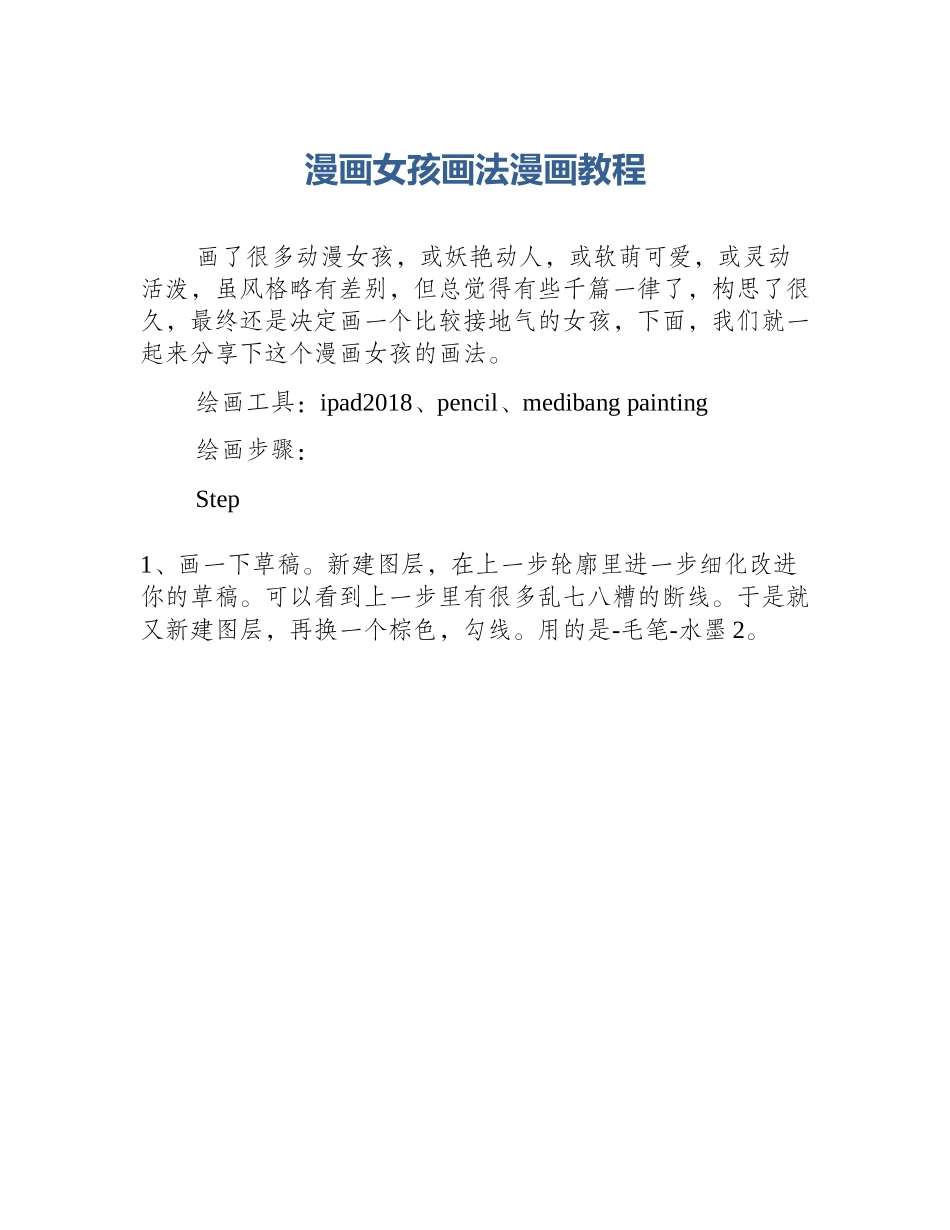 漫画女孩画法漫画教程

画了很多动漫女孩，或妖艳动人，或软萌可爱，或灵动活泼，虽风格略有差别，但总觉得有些千篇一律了，构思了很久，最终还是决定画一个比较接地气的女孩，下面，我们就一起来分享下这个漫画女孩的画法。

绘画工具：ipad2018、pencil、medibang painting

绘画步骤：

Step

1、画一下草稿。新建图层，在上一步轮廓里进一步细化改进你的草稿。可以看到上一步里有很多乱七八糟的断线。于是就又新建图层，再换一个棕色，勾线。用的是-毛笔-水墨2。